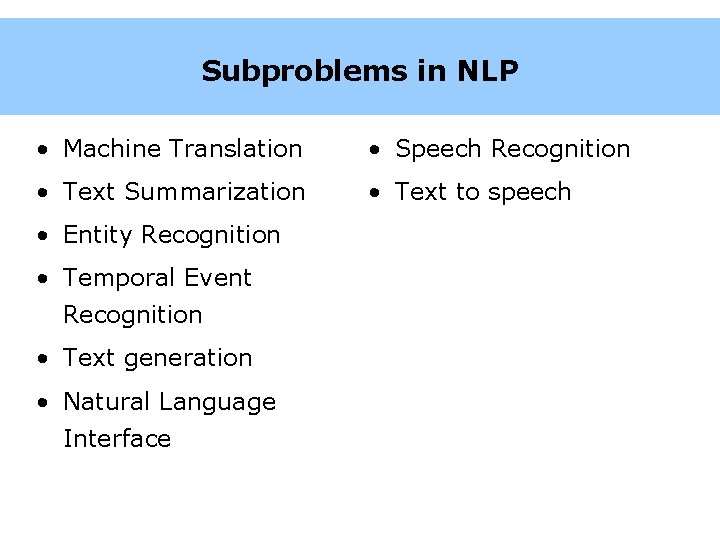 Subproblems in NLP

• Machine Translation
• Text Summarization
• Entity Recognition
• Temporal Event Recognition
• Text generation
• Natural Language Interface

• Speech Recognition
• Text to speech